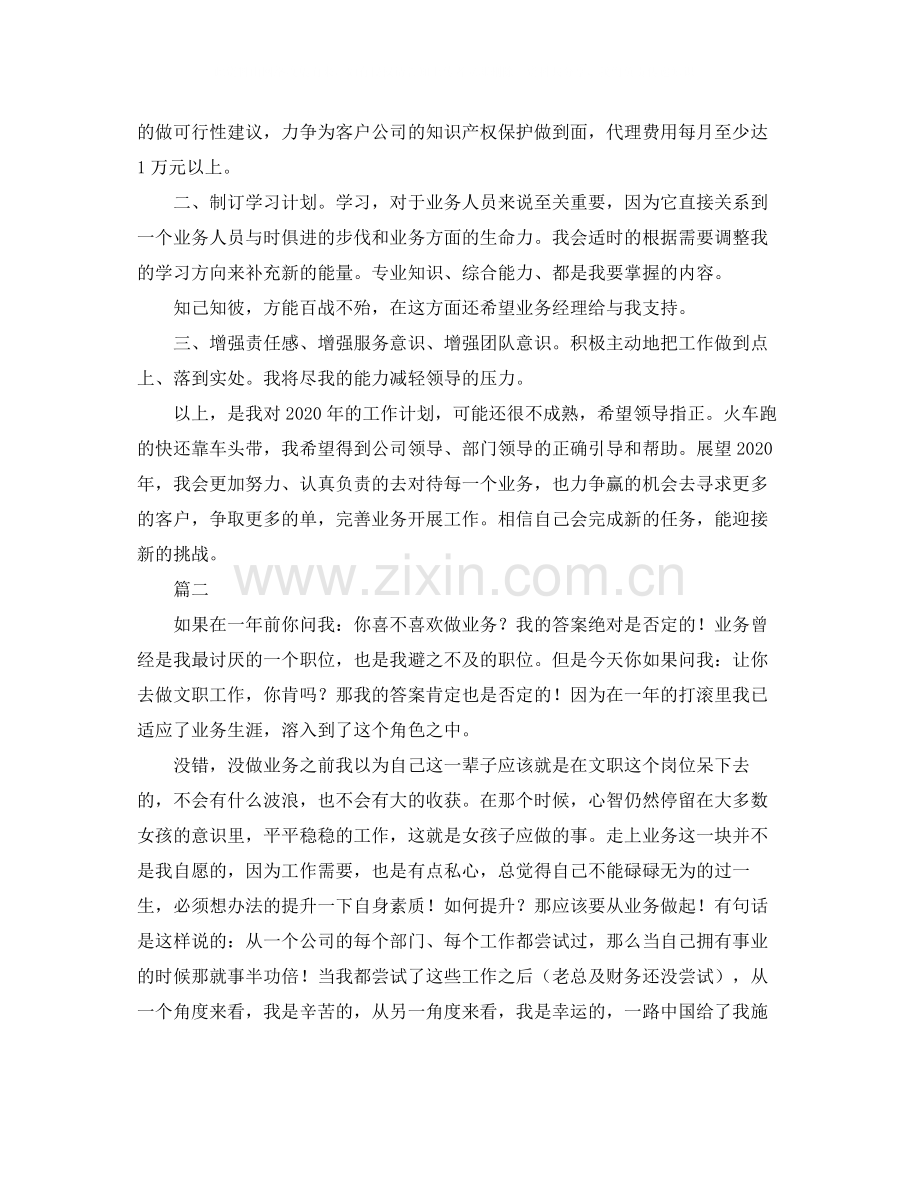 的做可行性建议，力争为客户公司的知识产权保护做到面，代理费用每月至少达1万元以上。

二、制订学习计划。学习，对于业务人员来说至关重要，因为它直接关系到一个业务人员与时俱进的步伐和业务方面的生命力。我会适时的根据需要调整我的学习方向来补充新的能量。专业知识、综合能力、都是我要掌握的内容。

知己知彼，方能百战不殆，在这方面还希望业务经理给与我支持。

三、增强责任感、增强服务意识、增强团队意识。积极主动地把工作做到点上、落到实处。我将尽我的能力减轻领导的压力。

以上，是我对2020年的工作计划，可能还很不成熟，希望领导指正。火车跑的快还靠车头带，我希望得到公司领导、部门领导的正确引导和帮助。展望2020年，我会更加努力、认真负责的去对待每一个业务，也力争赢的机会去寻求更多的客户，争取更多的单，完善业务开展工作。相信自己会完成新的任务，能迎接新的挑战。

篇二

www.zixin.com.cn

如果在一年前你问我：你喜不喜欢做业务？我的答案绝对是否定的！业务曾经是我最讨厌的一个职位，也是我避之不及的职位。但是今天你如果问我：让你去做文职工作，你肯吗？那我的答案肯定也是否定的！因为在一年的打滚里我已适应了业务生涯，溶入到了这个角色之中。

没错，没做业务之前我以为自己这一辈子应该就是在文职这个岗位呆下去的，不会有什么波浪，也不会有大的收获。在那个时候，心智仍然停留在大多数女孩的意识里，平平稳稳的工作，这就是女孩子应做的事。走上业务这一块并不是我自愿的，因为工作需要，也是有点私心，总觉得自己不能碌碌无为的过一生，必须想办法的提升一下自身素质！如何提升？那应该要从业务做起！有句话是这样说的：从一个公司的每个部门、每个工作都尝试过，那么当自己拥有事业的时候那就事半功倍！当我都尝试了这些工作之后（老总及财务还没尝试），从一个角度来看，我是辛苦的，从另一角度来看，我是幸运的，一路中国给了我施